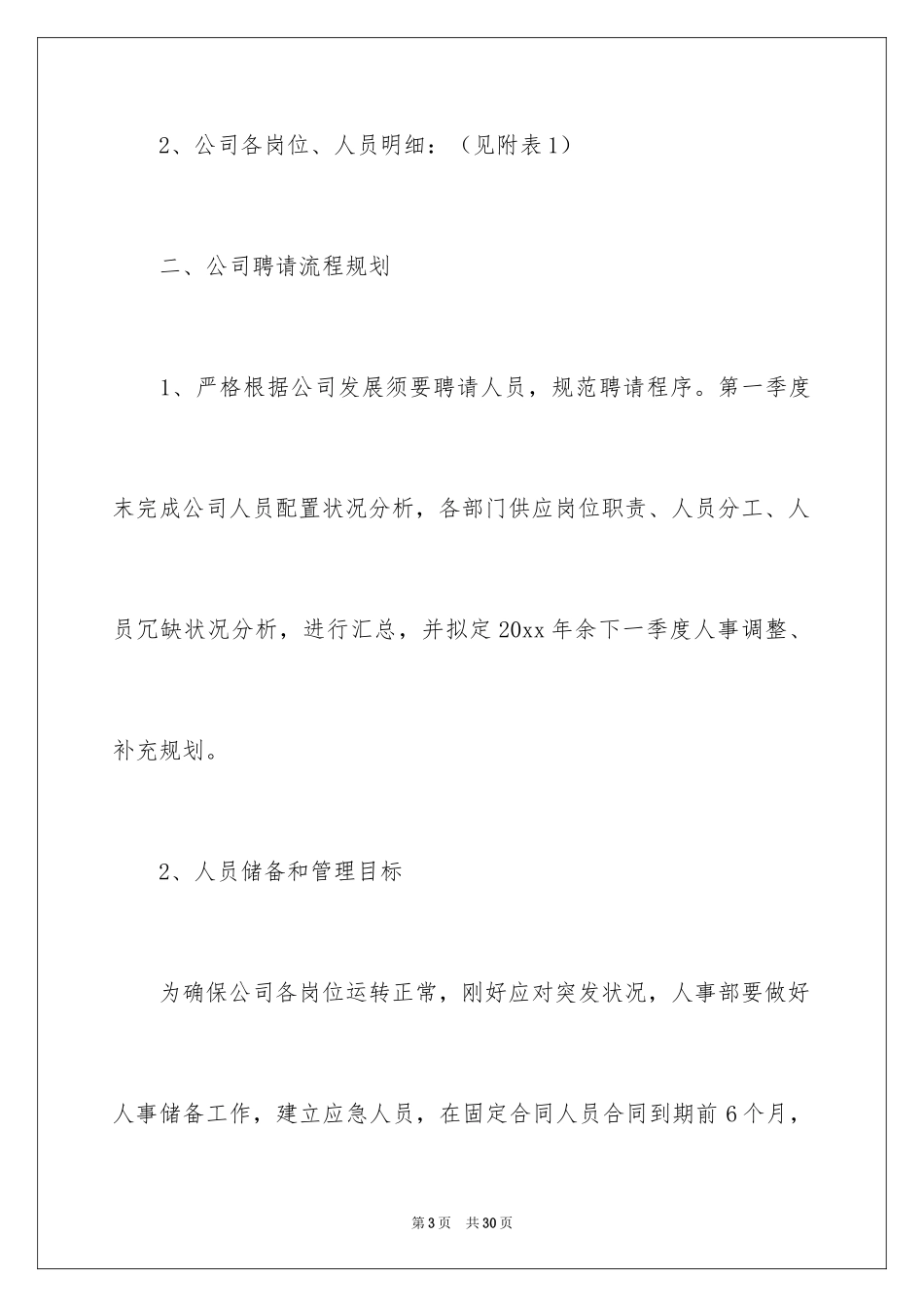 2、公司各岗位、人员明细：（见附表1）

二、公司聘请流程规划

1、严格根据公司发展须要聘请人员，规范聘请程序。第一季度末完成公司人员配置状况分析，各部门供应岗位职责、人员分工、人员冗缺状况分析，进行汇总，并拟定20xx年余下一季度人事调整、补充规划。

2、人员储备和管理目标

为确保公司各岗位运转正常，刚好应对突发状况，人事部要做好人事储备工作，建立应急人员，在固定合同人员合同到期前6个月，

第3页　共30页